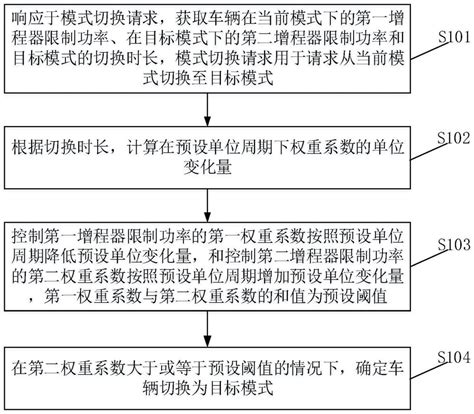 响应于模式切换请求，获取车辆在当前模式下的第一增程器限制功率、在目标模式下的第二增程器限制功率和目标模式的切换时长，模式切换请求用于请求从当前模式切换至目标模式

S101

根据切换时长，计算在预设单位周期下权重系数的单位变化量

S102

控制第一增程器限制功率的第一权重系数按照预设单位周期降低预设单位变化量，和控制第二增程器限制功率的第二权重系数按照预设单位周期增加预设单位变化量，第一权重系数与第二权重系数的和值为预设阈值

S103

在第二权重系数大于或等于预设阈值的情况下，确定车辆切换为目标模式

S104